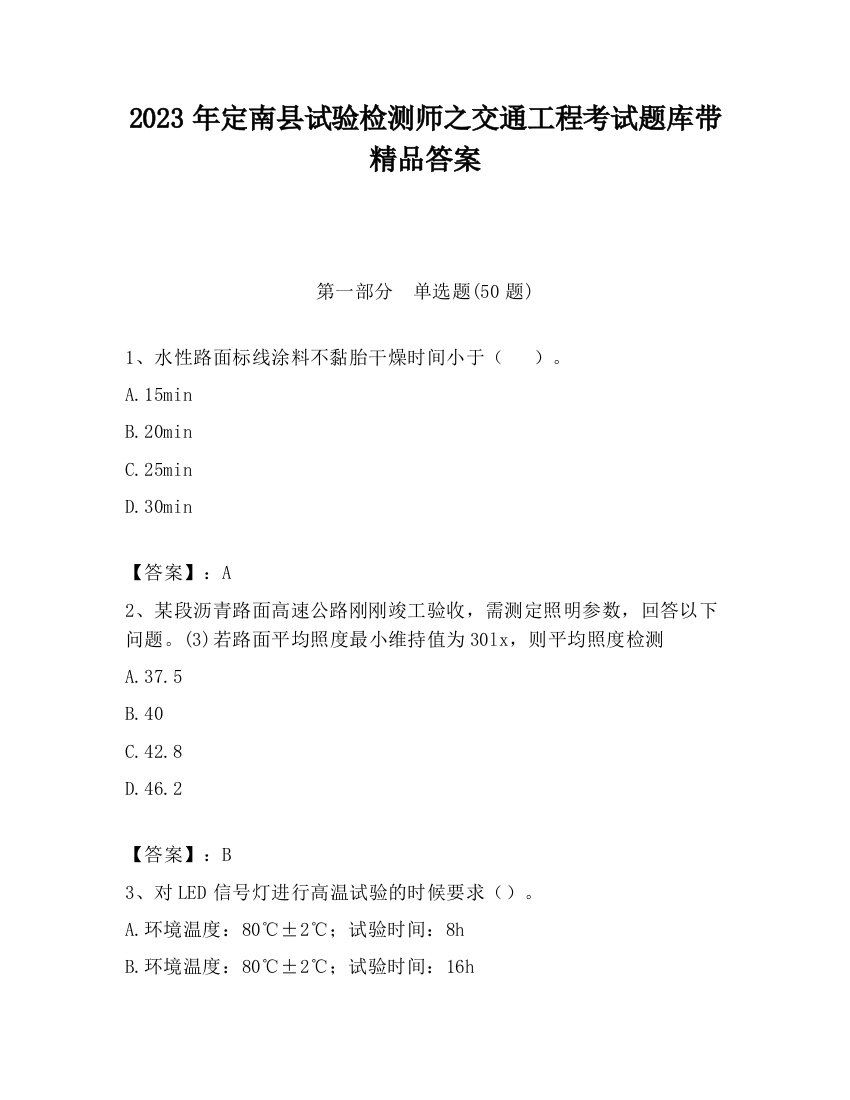 2023 年定南县试验检测师之交通工程考试题库带精品答案

第一部分　单选题(50 题)

1、水性路面标线涂料不黏胎干燥时间小于（　　）。

A.15min

B.20min

C.25min

D.30min

【答案】：A

2、某段沥青路面高速公路刚刚竣工验收，需测定照明参数，回答以下问题。(3)若路面平均照度最小维持值为 30lx，则平均照度检测

A.37.5

B.40

C.42.8

D.46.2

【答案】：B

3、对 LED 信号灯进行高温试验的时候要求（）。

A.环境温度：80℃±2℃；试验时间：8h

B.环境温度：80℃±2℃；试验时间：16h